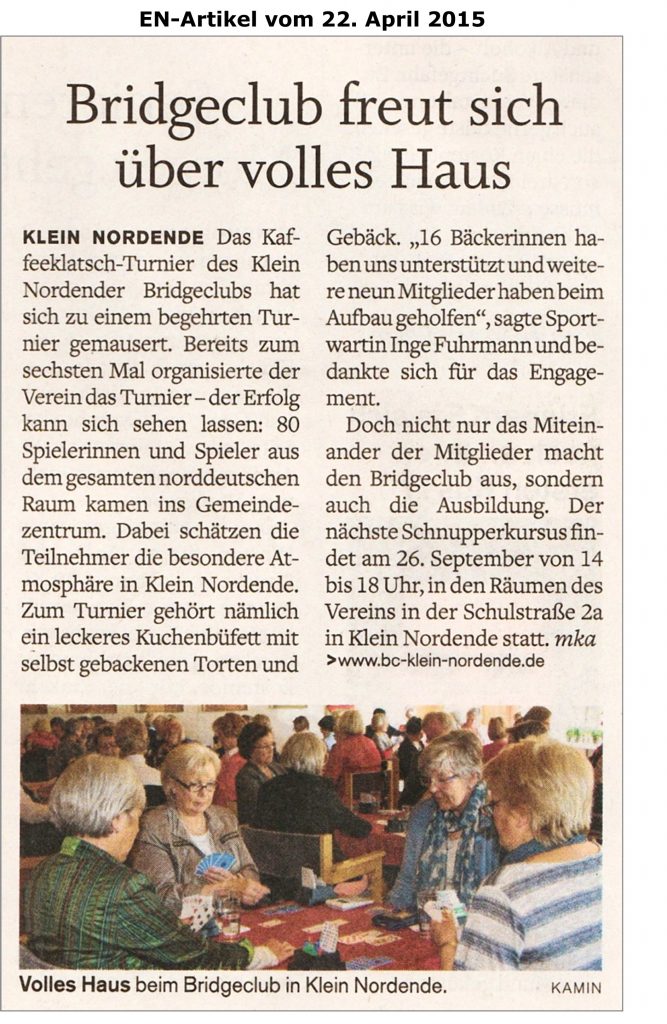 EN-Artikel vom 22. April 2015

Bridgeclub freut sich über volles Haus

KLEIN NORDENDE Das Kaffeeklatsch-Turnier des Klein Nordender Bridgeclubs hat sich zu einem begehrten Turnier gemausert. Bereits zum sechsten Mal organisierte der Verein das Turnier – der Erfolg kann sich sehen lassen: 80 Spielerinnen und Spieler aus dem gesamten norddeutschen Raum kamen ins Gemeindezentrum. Dabei schätzen die Teilnehmer die besondere Atmosphäre in Klein Nordende. Zum Turnier gehört nämlich ein leckeres Kuchenbüfett mit selbst gebackenen Torten und Gebäck. „16 Bäckerinnen haben uns unterstützt und weitere neun Mitglieder haben beim Aufbau geholfen", sagte Sportwartin Inge Fuhrmann und bedankte sich für das Engagement.

Doch nicht nur das Miteinander der Mitglieder macht den Bridgeclub aus, sondern auch die Ausbildung. Der nächste Schnupperkursus findet am 26. September von 14 bis 18 Uhr, in den Räumen des Vereins in der Schulstraße 2a in Klein Nordende statt. mka

>www.bc-klein-nordende.de

Volles Haus beim Bridgeclub in Klein Nordende.

KAMIN